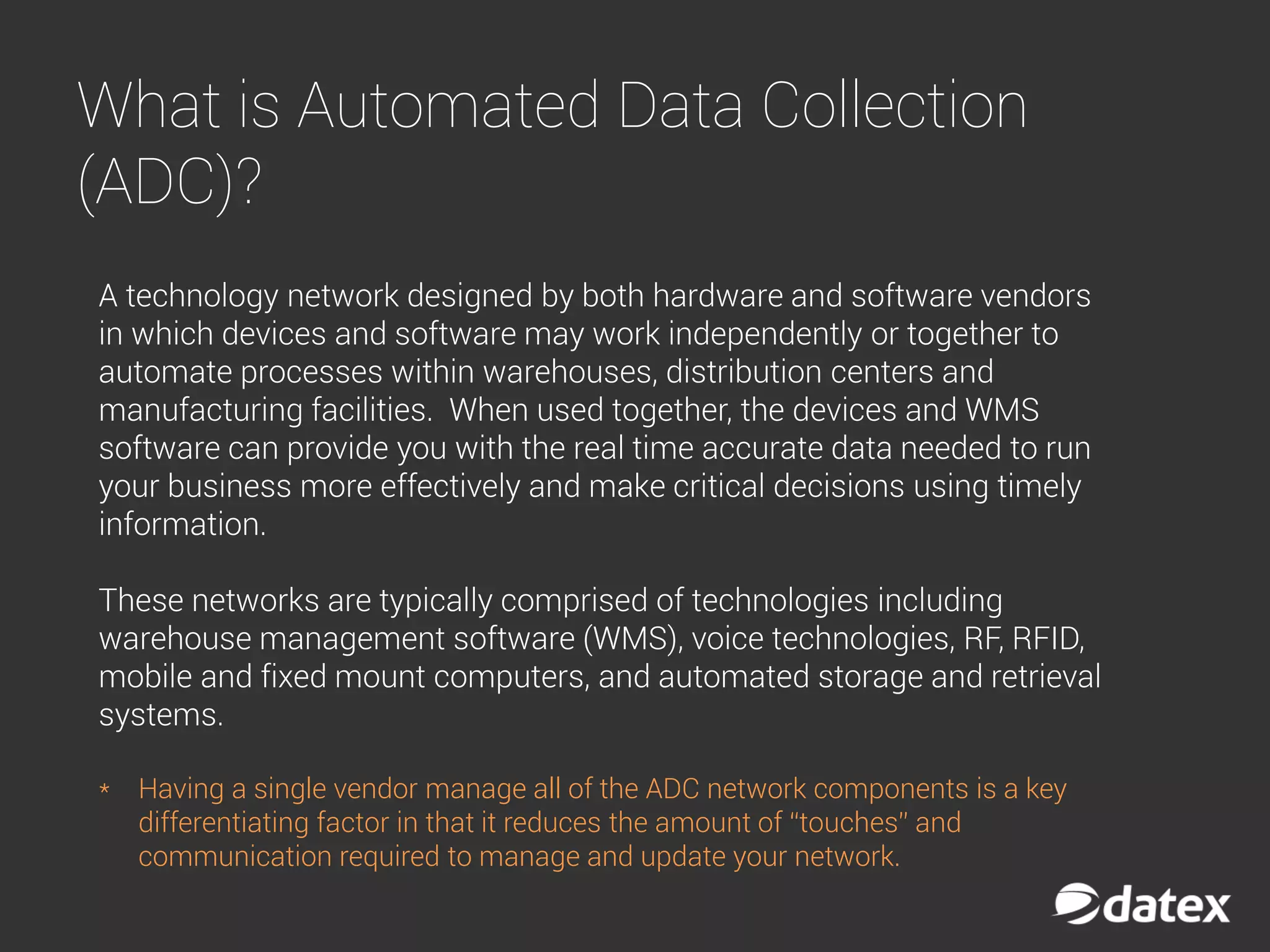 What is Automated Data Collection (ADC)?

A technology network designed by both hardware and software vendors in which devices and software may work independently or together to automate processes within warehouses, distribution centers and manufacturing facilities.  When used together, the devices and WMS software can provide you with the real time accurate data needed to run your business more effectively and make critical decisions using timely information.

These networks are typically comprised of technologies including warehouse management software (WMS), voice technologies, RF, RFID, mobile and fixed mount computers, and automated storage and retrieval systems.

* Having a single vendor manage all of the ADC network components is a key differentiating factor in that it reduces the amount of "touches" and communication required to manage and update your network.

datex